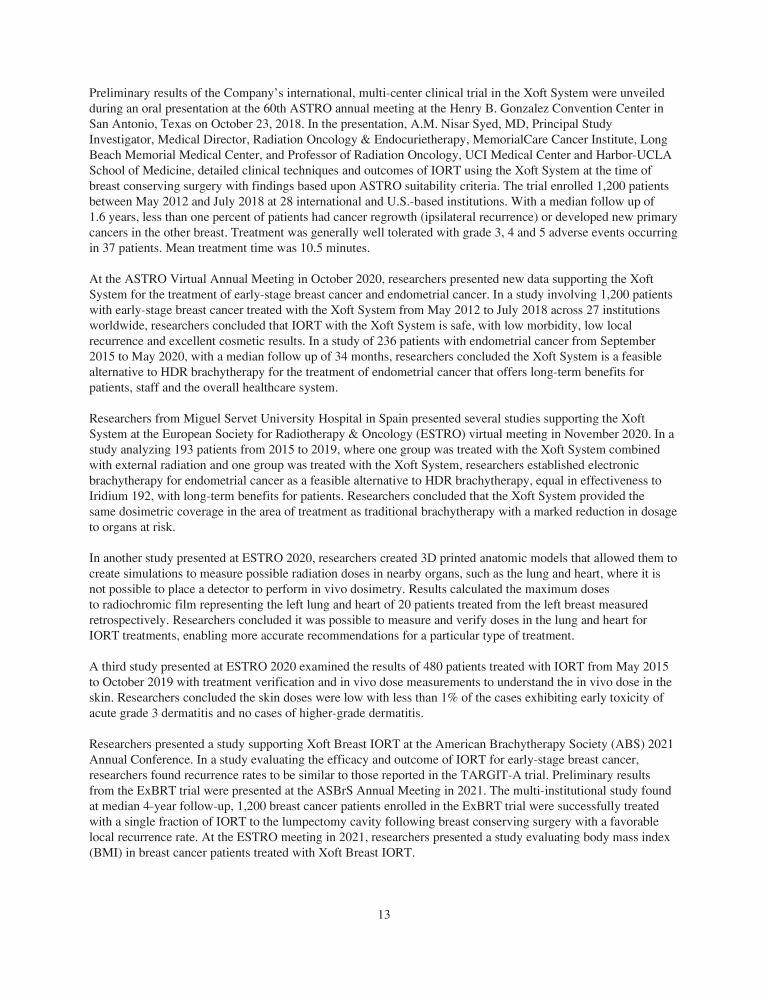 Preliminary results of the Company's international, multi-center clinical trial in the Xoft System were unveiled during an oral presentation at the 60th ASTRO annual meeting at the Henry B. Gonzalez Convention Center in San Antonio, Texas on October 23, 2018. In the presentation, A.M. Nisar Syed, MD, Principal Study Investigator, Medical Director, Radiation Oncology & Endocurietherapy, MemorialCare Cancer Institute, Long Beach Memorial Medical Center, and Professor of Radiation Oncology, UCI Medical Center and Harbor-UCLA School of Medicine, detailed clinical techniques and outcomes of IORT using the Xoft System at the time of breast conserving surgery with findings based upon ASTRO suitability criteria. The trial enrolled 1,200 patients between May 2012 and July 2018 at 28 international and U.S.-based institutions. With a median follow up of 1.6 years, less than one percent of patients had cancer regrowth (ipsilateral recurrence) or developed new primary cancers in the other breast. Treatment was generally well tolerated with grade 3, 4 and 5 adverse events occurring in 37 patients. Mean treatment time was 10.5 minutes.

At the ASTRO Virtual Annual Meeting in October 2020, researchers presented new data supporting the Xoft System for the treatment of early-stage breast cancer and endometrial cancer. In a study involving 1,200 patients with early-stage breast cancer treated with the Xoft System from May 2012 to July 2018 across 27 institutions worldwide, researchers concluded that IORT with the Xoft System is safe, with low morbidity, low local recurrence and excellent cosmetic results. In a study of 236 patients with endometrial cancer from September 2015 to May 2020, with a median follow up of 34 months, researchers concluded the Xoft System is a feasible alternative to HDR brachytherapy for the treatment of endometrial cancer that offers long-term benefits for patients, staff and the overall healthcare system.

Researchers from Miguel Servet University Hospital in Spain presented several studies supporting the Xoft System at the European Society for Radiotherapy & Oncology (ESTRO) virtual meeting in November 2020. In a study analyzing 193 patients from 2015 to 2019, where one group was treated with the Xoft System combined with external radiation and one group was treated with the Xoft System, researchers established electronic brachytherapy for endometrial cancer as a feasible alternative to HDR brachytherapy, equal in effectiveness to Iridium 192, with long-term benefits for patients. Researchers concluded that the Xoft System provided the same dosimetric coverage in the area of treatment as traditional brachytherapy with a marked reduction in dosage to organs at risk.

In another study presented at ESTRO 2020, researchers created 3D printed anatomic models that allowed them to create simulations to measure possible radiation doses in nearby organs, such as the lung and heart, where it is not possible to place a detector to perform in vivo dosimetry. Results calculated the maximum doses to radiochromic film representing the left lung and heart of 20 patients treated from the left breast measured retrospectively. Researchers concluded it was possible to measure and verify doses in the lung and heart for IORT treatments, enabling more accurate recommendations for a particular type of treatment.

A third study presented at ESTRO 2020 examined the results of 480 patients treated with IORT from May 2015 to October 2019 with treatment verification and in vivo dose measurements to understand the in vivo dose in the skin. Researchers concluded the skin doses were low with less than 1% of the cases exhibiting early toxicity of acute grade 3 dermatitis and no cases of higher-grade dermatitis.

Researchers presented a study supporting Xoft Breast IORT at the American Brachytherapy Society (ABS) 2021 Annual Conference. In a study evaluating the efficacy and outcome of IORT for early-stage breast cancer, researchers found recurrence rates to be similar to those reported in the TARGIT-A trial. Preliminary results from the ExBRT trial were presented at the ASBrS Annual Meeting in 2021. The multi-institutional study found at median 4-year follow-up, 1,200 breast cancer patients enrolled in the ExBRT trial were successfully treated with a single fraction of IORT to the lumpectomy cavity following breast conserving surgery with a favorable local recurrence rate. At the ESTRO meeting in 2021, researchers presented a study evaluating body mass index (BMI) in breast cancer patients treated with Xoft Breast IORT.

13